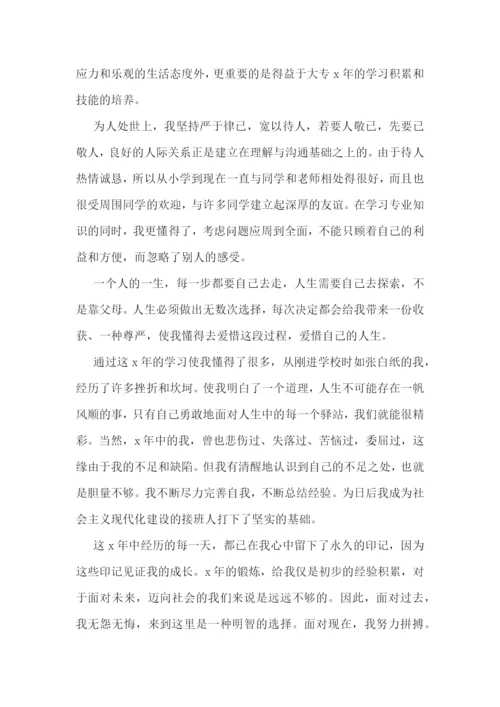 应力和乐观的生活态度外，更重要的是得益于大专 x 年的学习积累和技能的培养。

为人处世上，我坚持严于律己，宽以待人，若要人敬己，先要己敬人，良好的人际关系正是建立在理解与沟通基础之上的。由于待人热情诚恳，所以从小学到现在一直与同学和老师相处得很好，而且也很受周围同学的欢迎，与许多同学建立起深厚的友谊。在学习专业知识的同时，我更懂得了，考虑问题应周到全面，不能只顾着自己的利益和方便，而忽略了别人的感受。

一个人的一生，每一步都要自己去走，人生需要自己去探索，不是靠父母。人生必须做出无数次选择，每次决定都会给我带来一份收获、一种尊严，使我懂得去爱惜这段过程，爱惜自己的人生。

通过这 x 年的学习使我懂得了很多，从刚进学校时如张白纸的我，经历了许多挫折和坎坷。使我明白了一个道理，人生不可能存在一帆风顺的事，只有自己勇敢地面对人生中的每一个驿站，我们就能很精彩。当然，x 年中的我，曾也悲伤过、失落过、苦恼过，委屈过，这缘由于我的不足和缺陷。但我有清醒地认识到自己的不足之处，也就是胆量不够。我不断尽力完善自我，不断总结经验。为日后我成为社会主义现代化建设的接班人打下了坚实的基础。

这 x 年中经历的每一天，都已在我心中留下了永久的印记，因为这些印记见证我的成长。x 年的锻炼，给我仅是初步的经验积累，对于面对未来，迈向社会的我们来说是远远不够的。因此，面对过去，我无怨无悔，来到这里是一种明智的选择。面对现在，我努力拼搏。